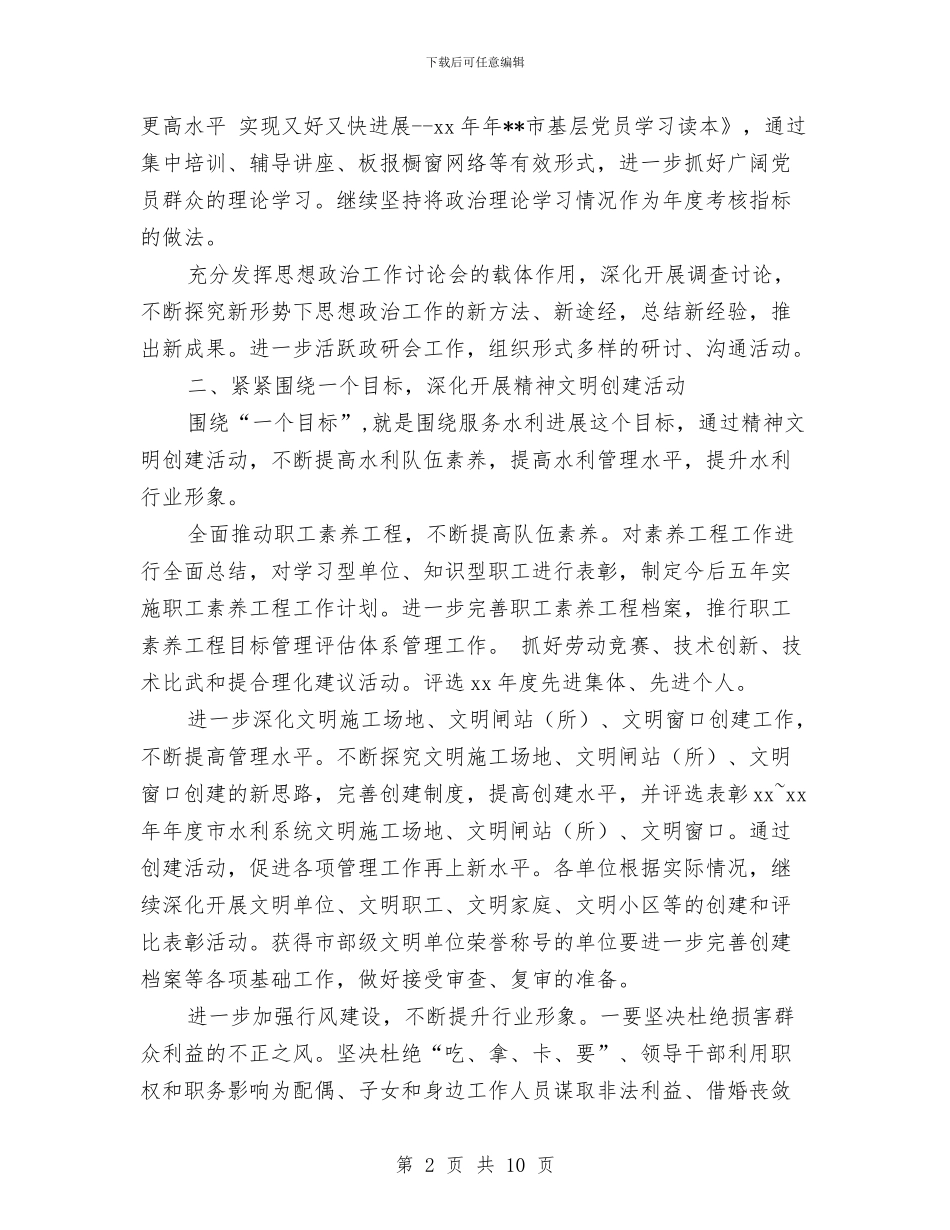 下载后可任意编辑

更高水平 实现又好又快进展--xx 年年**市基层党员学习读本》，通过集中培训、辅导讲座、板报橱窗网络等有效形式，进一步抓好广阔党员群众的理论学习。继续坚持将政治理论学习情况作为年度考核指标的做法。

充分发挥思想政治工作讨论会的载体作用，深化开展调查讨论，不断探究新形势下思想政治工作的新方法、新途经，总结新经验，推出新成果。进一步活跃政研会工作，组织形式多样的研讨、沟通活动。

二、紧紧围绕一个目标，深化开展精神文明创建活动

围绕“一个目标”，就是围绕服务水利进展这个目标，通过精神文明创建活动，不断提高水利队伍素养，提高水利管理水平，提升水利行业形象。

全面推动职工素养工程，不断提高队伍素养。对素养工程工作进行全面总结，对学习型单位、知识型职工进行表彰，制定今后五年实施职工素养工程工作计划。进一步完善职工素养工程档案，推行职工素养工程目标管理评估体系管理工作。 抓好劳动竞赛、技术创新、技术比武和提合理化建议活动。评选 xx 年度先进集体、先进个人。

进一步深化文明施工场地、文明闸站（所）、文明窗口创建工作，不断提高管理水平。不断探究文明施工场地、文明闸站（所）、文明窗口创建的新思路，完善创建制度，提高创建水平，并评选表彰 xx~xx 年年度市水利系统文明施工场地、文明闸站（所）、文明窗口。通过创建活动，促进各项管理工作再上新水平。各单位根据实际情况，继续深化开展文明单位、文明职工、文明家庭、文明小区等的创建和评比表彰活动。获得市部级文明单位荣誉称号的单位要进一步完善创建档案等各项基础工作，做好接受审查、复审的准备。

进一步加强行风建设，不断提升行业形象。一要坚决杜绝损害群众利益的不正之风。坚决杜绝“吃、拿、卡、要”、领导干部利用职权和职务影响为配偶、子女和身边工作人员谋取非法利益、借婚丧敛

第 2 页 共 10 页